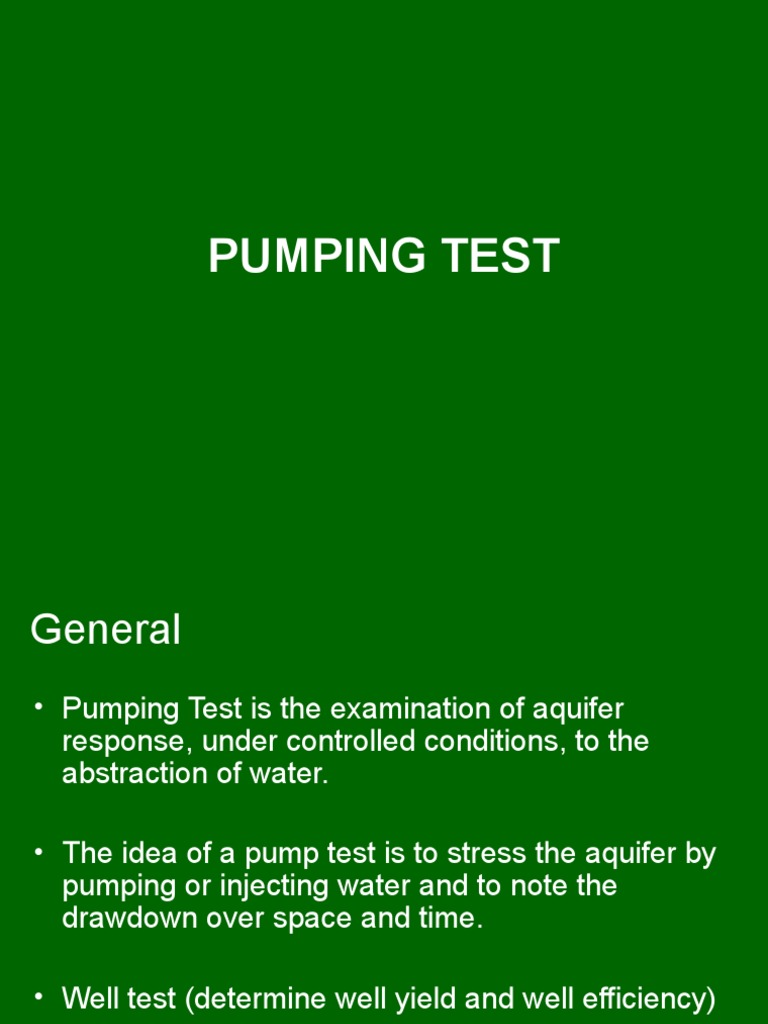 PUMPING TEST

General

• Pumping Test is the examination of aquifer response, under controlled conditions, to the abstraction of water.

• The idea of a pump test is to stress the aquifer by pumping or injecting water and to note the drawdown over space and time.

• Well test (determine well yield and well efficiency)